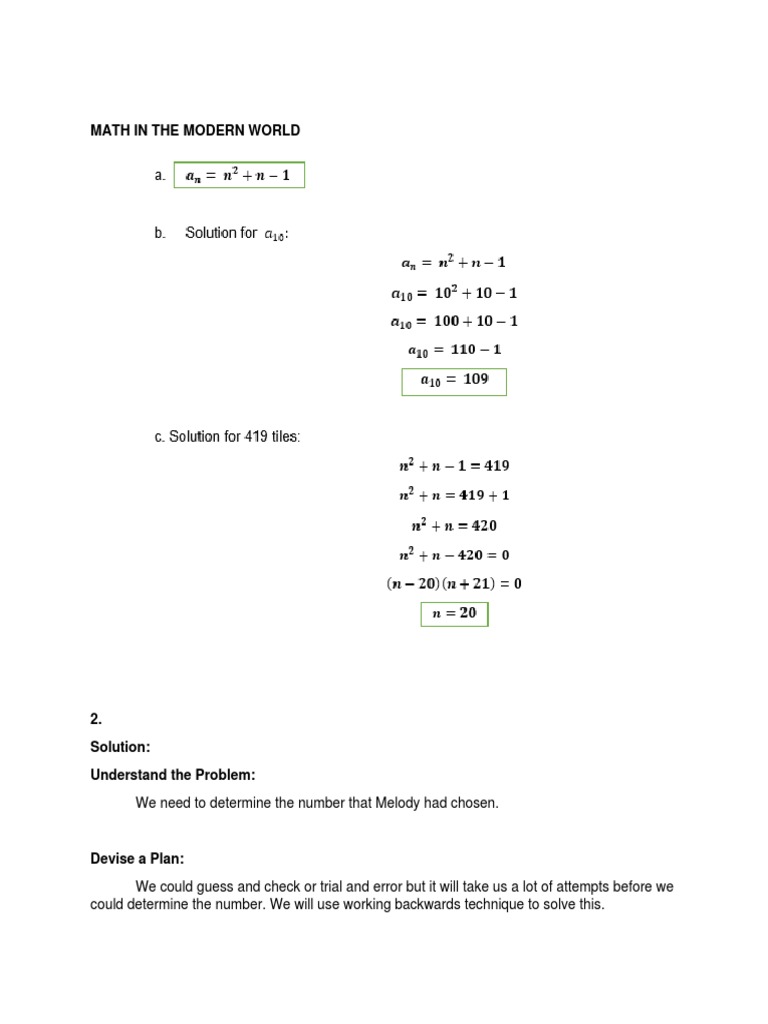 MATH IN THE MODERN WORLD

a. $a_n = n^2 + n - 1$

b. Solution for $a_{10}$:

$a_n = n^2 + n - 1$

$a_{10} = 10^2 + 10 - 1$

$a_{10} = 100 + 10 - 1$

$a_{10} = 110 - 1$

$a_{10} = 109$

c. Solution for 419 tiles:

$n^2 + n - 1 = 419$

$n^2 + n = 419 + 1$

$n^2 + n = 420$

$n^2 + n - 420 = 0$

$(n - 20)(n + 21) = 0$

$n = 20$

2.

Solution:

Understand the Problem:

We need to determine the number that Melody had chosen.

Devise a Plan:

We could guess and check or trial and error but it will take us a lot of attempts before we could determine the number. We will use working backwards technique to solve this.